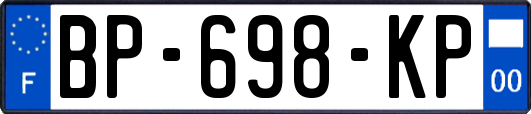 F

BP-698-KP

00